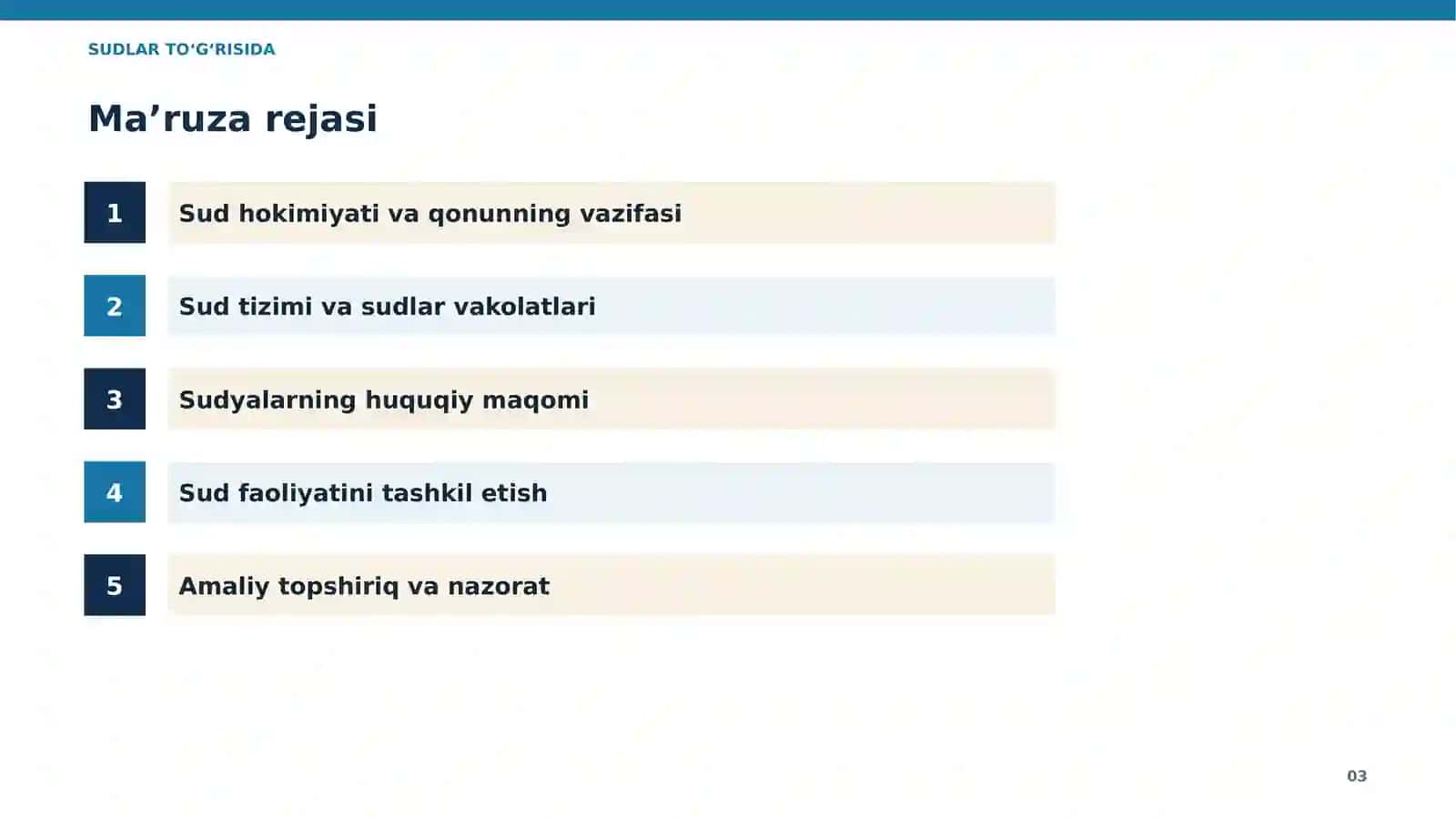 SUDLAR TO‘G‘RISIDA

Ma’ruza rejasi

1 Sud hokimiyati va qonunning vazifasi

2 Sud tizimi va sudlar vakolatlari

3 Sudyalarning huquqiy maqomi

4 Sud faoliyatini tashkil etish

5 Amaliy topshiriq va nazorat

03